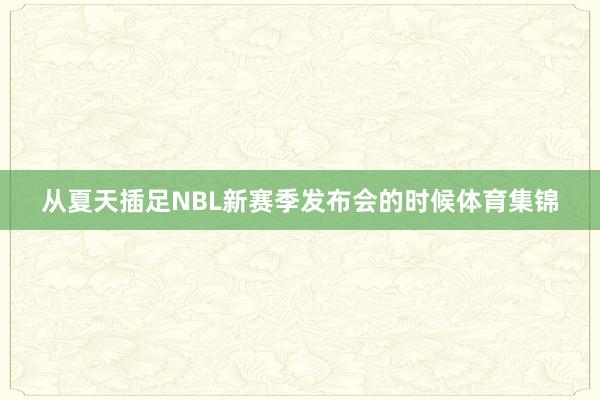 从夏天插足NBL新赛季发布会的时候体育集锦